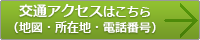 交通アクセスはこちら
（地図・所在地・電話番号）